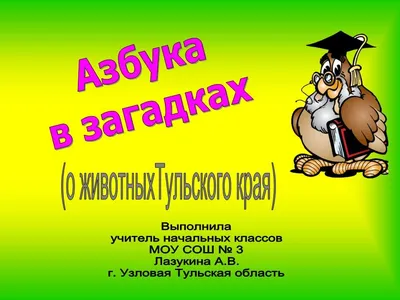 Азбука в загадках

(о животныхТульского края)

Выполнила
учитель начальных классов
МОУ СОШ № 3
Лазукина А.В.
г. Узловая Тульская область